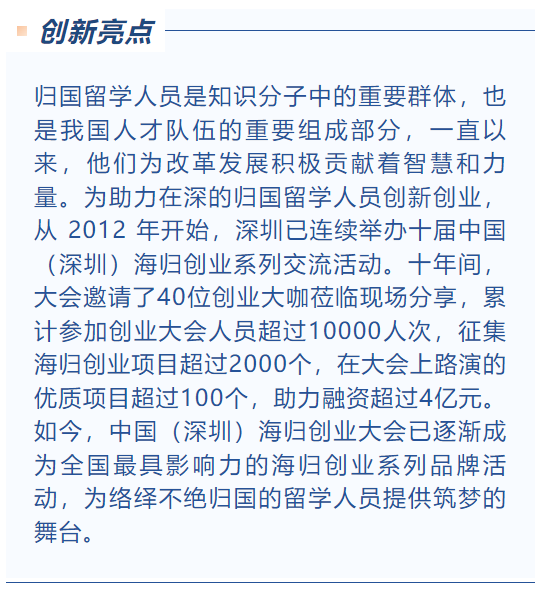 创新亮点

归国留学人员是知识分子中的重要群体，也是我国人才队伍的重要组成部分，一直以来，他们为改革发展积极贡献着智慧和力量。为助力在深的归国留学人员创新创业，从 2012 年开始，深圳已连续举办十届中国（深圳）海归创业系列交流活动。十年间，大会邀请了40位创业大咖莅临现场分享，累计参加创业大会人员超过10000人次，征集海归创业项目超过2000个，在大会上路演的优质项目超过100个，助力融资超过4亿元。如今，中国（深圳）海归创业大会已逐渐成为全国最具影响力的海归创业系列品牌活动，为络绎不绝归国的留学人员提供筑梦的舞台。